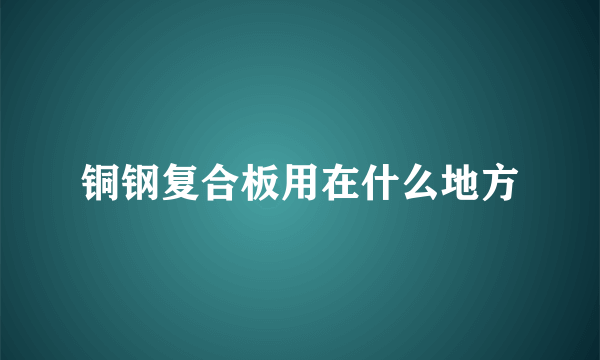 铜钢复合板用在什么地方